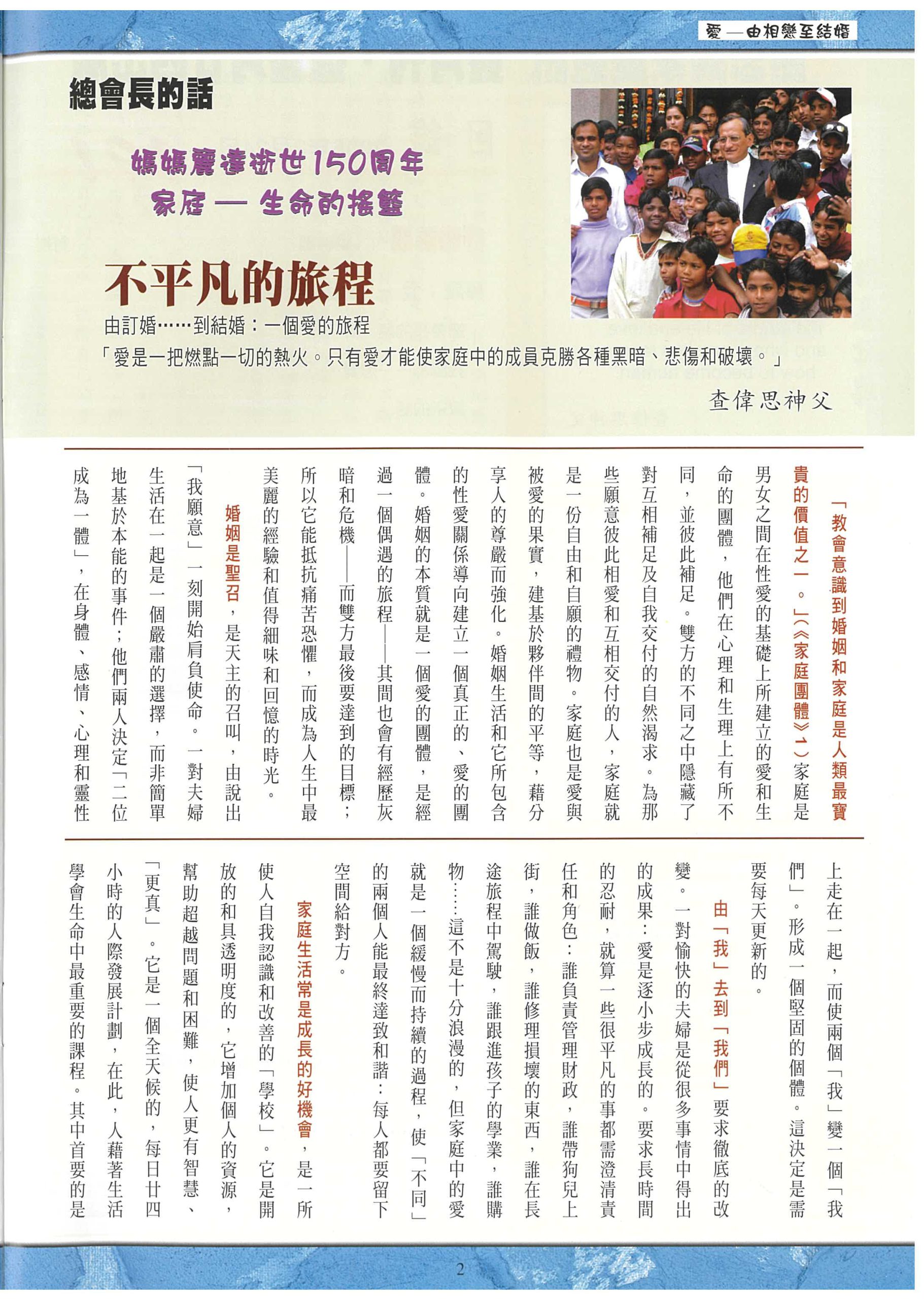 愛—由相戀至結婚

總會長的話

媽媽麗達逝世150周年
家庭—生命的搖籃

不平凡的旅程

由訂婚……到結婚：一個愛的旅程

「愛是一把燃點一切的熱火。只有愛才能使家庭中的成員克勝各種黑暗、悲傷和破壞。」

查偉思神父

「教會意識到婚姻和家庭是人類最寶貴的價值之一。」(《家庭團體》1)家庭是男女之間在性愛的基礎上所建立的愛和生命的團體，他們在心理和生理上有所不同，並彼此補足。雙方的不同之中隱藏了對互相補足及自我交付的自然渴求。為那些願意彼此相愛和互相交付的人，家庭就是一份自由和自願的禮物。家庭也是愛與被愛的果實，建基於夥伴間的平等，藉分享人的尊嚴而強化。婚姻生活和它所包含的性愛關係導向建立一個真正的、愛的團體。婚姻的本質就是一個愛的團體，是經過一個偶遇的旅程——其間也會有經歷灰暗和危機——而雙方最後要達到的目標；所以它能抵抗痛苦恐懼，而成為人生中最美麗的經驗和值得細味和回憶的時光。

婚姻是聖召，是天主的召叫，由說出「我願意」一刻開始肩負使命。一對夫婦生活在一起是一個嚴肅的選擇，而非簡單地基於本能的事件；他們兩人決定「二位成為一體」，在身體、感情、心理和靈性上走在一起，而使兩個「我」變一個「我們」。形成一個堅固的個體。這決定是需要每天更新的。

由「我」去到「我們」要求徹底的改變。一對愉快的夫婦是從很多事情中得出的成果：愛是逐小步成長的。要求長時間的忍耐，就算一些很平凡的事都需澄清責任和角色：誰負責管理財政，誰帶狗兒上街，誰做飯，誰修理損壞的東西，誰在長途旅程中駕駛，誰跟進孩子的學業，誰購物……這不是十分浪漫的，但家庭中的愛就是一個緩慢而持續的過程，使「不同」的兩個人能最終達致和諧：每人都要留下空間給對方。

家庭生活常是成長的好機會，是一所使人自我認識和改善的「學校」。它是開放的和具透明度的，它增加個人的資源，幫助超越問題和困難，使人更有智慧、「更真」。它是一個全天候的，每日廿四小時的人際發展計劃，在此，人藉著生活學會生命中最重要的課程。其中首要的是

2